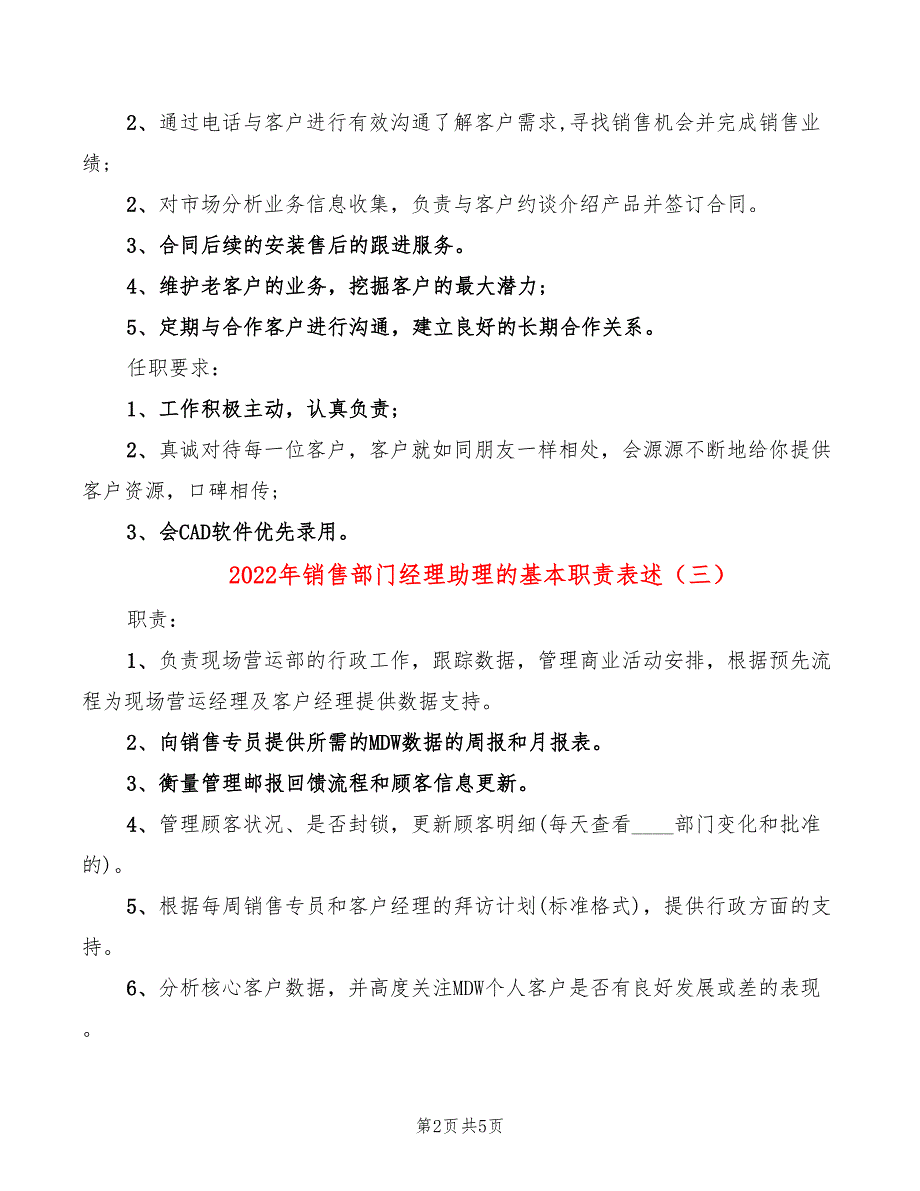 2、通过电话与客户进行有效沟通了解客户需求,寻找销售机会并完成销售业绩；

2、对市场分析业务信息收集，负责与客户约谈介绍产品并签订合同。

3、合同后续的安装售后的跟进服务。

4、维护老客户的业务，挖掘客户的最大潜力；

5、定期与合作客户进行沟通，建立良好的长期合作关系。

任职要求：

1、工作积极主动，认真负责；

2、真诚对待每一位客户，客户就如同朋友一样相处，会源源不断地给你提供客户资源，口碑相传；

3、会CAD软件优先录用。

2022年销售部门经理助理的基本职责表述（三）

职责：

1、负责现场营运部的行政工作，跟踪数据，管理商业活动安排，根据预先流程为现场营运经理及客户经理提供数据支持。

2、向销售专员提供所需的MDW数据的周报和月报表。

3、衡量管理邮报回馈流程和顾客信息更新。

4、管理顾客状况、是否封锁，更新顾客明细(每天查看____部门变化和批准的)。

5、根据每周销售专员和客户经理的拜访计划(标准格式)，提供行政方面的支持。

6、分析核心客户数据，并高度关注MDW个人客户是否有良好发展或差的表现。

第2页 共5页